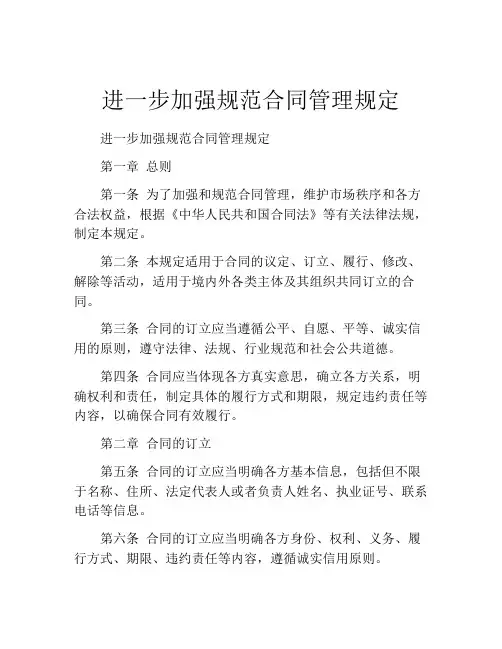 进一步加强规范合同管理规定

进一步加强规范合同管理规定

第一章 总则

第一条 为了加强和规范合同管理，维护市场秩序和各方合法权益，根据《中华人民共和国合同法》等有关法律法规，制定本规定。

第二条 本规定适用于合同的议定、订立、履行、修改、解除等活动，适用于境内外各类主体及其组织共同订立的合同。

第三条 合同的订立应当遵循公平、自愿、平等、诚实信用的原则，遵守法律、法规、行业规范和社会公共道德。

第四条 合同应当体现各方真实意思，确立各方关系，明确权利和责任，制定具体的履行方式和期限，规定违约责任等内容，以确保合同有效履行。

第二章 合同的订立

第五条 合同的订立应当明确各方基本信息，包括但不限于名称、住所、法定代表人或者负责人姓名、执业证号、联系电话等信息。

第六条 合同的订立应当明确各方身份、权利、义务、履行方式、期限、违约责任等内容，遵循诚实信用原则。